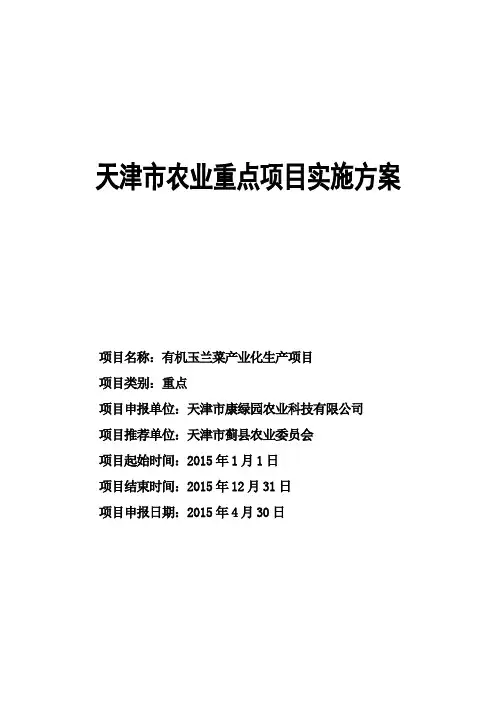 天津市农业重点项目实施方案

项目名称：有机玉兰菜产业化生产项目

项目类别：重点

项目申报单位：天津市康绿园农业科技有限公司

项目推荐单位：天津市蓟县农业委员会

项目起始时间：2015 年 1 月 1 日

项目结束时间：2015 年 12 月 31 日

项目申报日期：2015 年 4 月 30 日